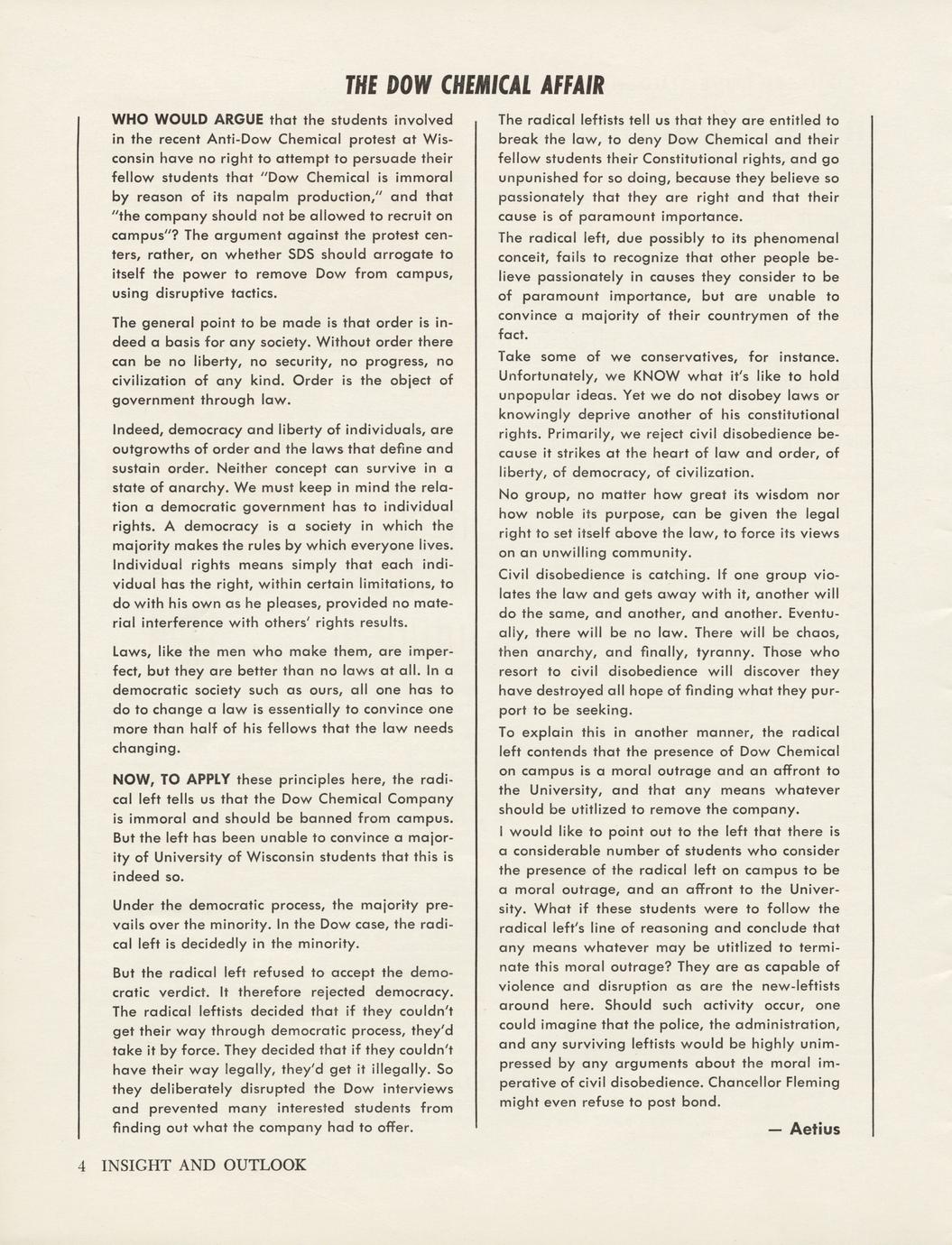 THE DOW CHEMICAL AFFAIR

WHO WOULD ARGUE that the students involved in the recent Anti-Dow Chemical protest at Wisconsin have no right to attempt to persuade their fellow students that "Dow Chemical is immoral by reason of its napalm production," and that "the company should not be allowed to recruit on campus"? The argument against the protest centers, rather, on whether SDS should arrogate to itself the power to remove Dow from campus, using disruptive tactics.

The general point to be made is that order is indeed a basis for any society. Without order there can be no liberty, no security, no progress, no civilization of any kind. Order is the object of government through law.

Indeed, democracy and liberty of individuals, are outgrowths of order and the laws that define and sustain order. Neither concept can survive in a state of anarchy. We must keep in mind the relation a democratic government has to individual rights. A democracy is a society in which the majority makes the rules by which everyone lives. Individual rights means simply that each individual has the right, within certain limitations, to do with his own as he pleases, provided no material interference with others' rights results.

Laws, like the men who make them, are imperfect, but they are better than no laws at all. In a democratic society such as ours, all one has to do to change a law is essentially to convince one more than half of his fellows that the law needs changing.

NOW, TO APPLY these principles here, the radical left tells us that the Dow Chemical Company is immoral and should be banned from campus. But the left has been unable to convince a majority of University of Wisconsin students that this is indeed so.

Under the democratic process, the majority prevails over the minority. In the Dow case, the radical left is decidedly in the minority.

But the radical left refused to accept the democratic verdict. It therefore rejected democracy. The radical leftists decided that if they couldn't get their way through democratic process, they'd take it by force. They decided that if they couldn't have their way legally, they'd get it illegally. So they deliberately disrupted the Dow interviews and prevented many interested students from finding out what the company had to offer.

The radical leftists tell us that they are entitled to break the law, to deny Dow Chemical and their fellow students their Constitutional rights, and go unpunished for so doing, because they believe so passionately that they are right and that their cause is of paramount importance.

The radical left, due possibly to its phenomenal conceit, fails to recognize that other people believe passionately in causes they consider to be of paramount importance, but are unable to convince a majority of their countrymen of the fact.

Take some of we conservatives, for instance. Unfortunately, we KNOW what it's like to hold unpopular ideas. Yet we do not disobey laws or knowingly deprive another of his constitutional rights. Primarily, we reject civil disobedience because it strikes at the heart of law and order, of liberty, of democracy, of civilization.

No group, no matter how great its wisdom nor how noble its purpose, can be given the legal right to set itself above the law, to force its views on an unwilling community.

Civil disobedience is catching. If one group violates the law and gets away with it, another will do the same, and another, and another. Eventually, there will be no law. There will be chaos, then anarchy, and finally, tyranny. Those who resort to civil disobedience will discover they have destroyed all hope of finding what they purport to be seeking.

To explain this in another manner, the radical left contends that the presence of Dow Chemical on campus is a moral outrage and an affront to the University, and that any means whatever should be utitlized to remove the company.

I would like to point out to the left that there is a considerable number of students who consider the presence of the radical left on campus to be a moral outrage, and an affront to the University. What if these students were to follow the radical left's line of reasoning and conclude that any means whatever may be utitlized to terminate this moral outrage? They are as capable of violence and disruption as are the new-leftists around here. Should such activity occur, one could imagine that the police, the administration, and any surviving leftists would be highly unimpressed by any arguments about the moral imperative of civil disobedience. Chancellor Fleming might even refuse to post bond.

— Aetius

4 INSIGHT AND OUTLOOK